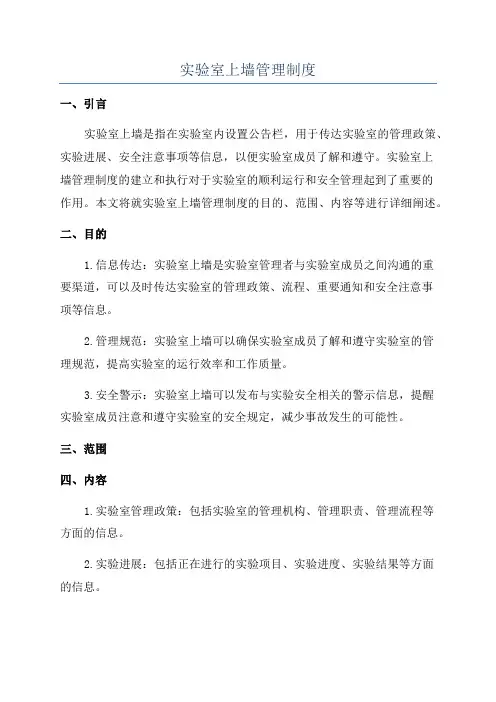 实验室上墙管理制度

一、引言

实验室上墙是指在实验室内设置公告栏，用于传达实验室的管理政策、实验进展、安全注意事项等信息，以便实验室成员了解和遵守。实验室上墙管理制度的建立和执行对于实验室的顺利运行和安全管理起到了重要的作用。本文将就实验室上墙管理制度的目的、范围、内容等进行详细阐述。

二、目的

1.信息传达：实验室上墙是实验室管理者与实验室成员之间沟通的重要渠道，可以及时传达实验室的管理政策、流程、重要通知和安全注意事项等信息。

2.管理规范：实验室上墙可以确保实验室成员了解和遵守实验室的管理规范，提高实验室的运行效率和工作质量。

3.安全警示：实验室上墙可以发布与实验安全相关的警示信息，提醒实验室成员注意和遵守实验室的安全规定，减少事故发生的可能性。

三、范围

四、内容

1.实验室管理政策：包括实验室的管理机构、管理职责、管理流程等方面的信息。

2.实验进展：包括正在进行的实验项目、实验进度、实验结果等方面的信息。